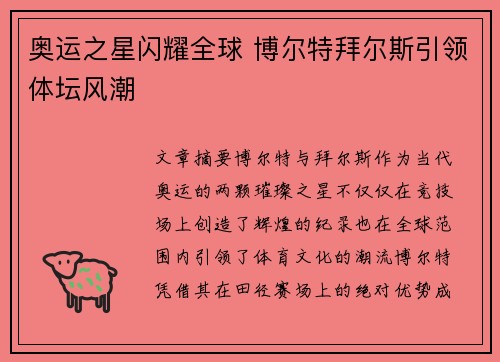 奥运之星闪耀全球 博尔特拜尔斯引领体坛风潮

文章摘要博尔特与拜尔斯作为当代奥运的两颗璀璨之星不仅仅在竞技场上创造了辉煌的纪录也在全球范围内引领了体育文化的潮流博尔特凭借其在田径赛场上的绝对优势成